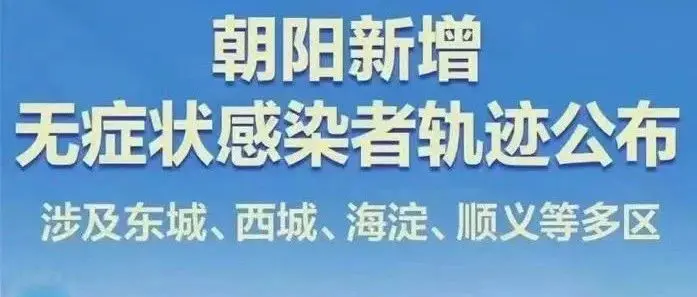 朝阳新增
无症状感染者轨迹公布

涉及东城、西城、海淀、顺义等多区